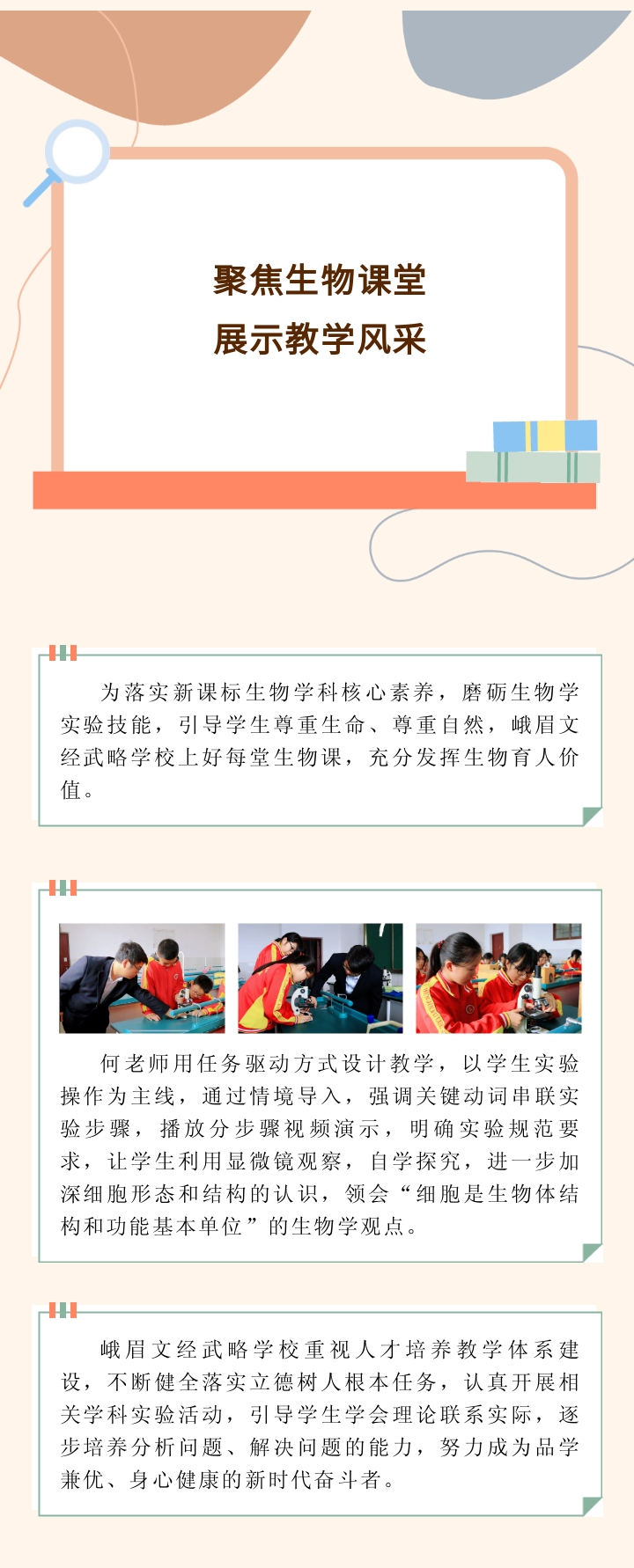 聚焦生物课堂
展示教学风采

为落实新课标生物学科核心素养，磨砺生物学实验技能，引导学生尊重生命、尊重自然，峨眉文经武略学校上好每堂生物课，充分发挥生物育人价值。

何老师用任务驱动方式设计教学，以学生实验操作为主线，通过情境导入，强调关键动词串联实验步骤，播放分步骤视频演示，明确实验规范要求，让学生利用显微镜观察，自学探究，进一步加深细胞形态和结构的认识，领会“细胞是生物体结构和功能基本单位”的生物学观点。

峨眉文经武略学校重视人才培养教学体系建设，不断健全落实立德树人根本任务，认真开展相关学科实验活动，引导学生学会理论联系实际，逐步培养分析问题、解决问题的能力，努力成为品学兼优、身心健康的新时代奋斗者。